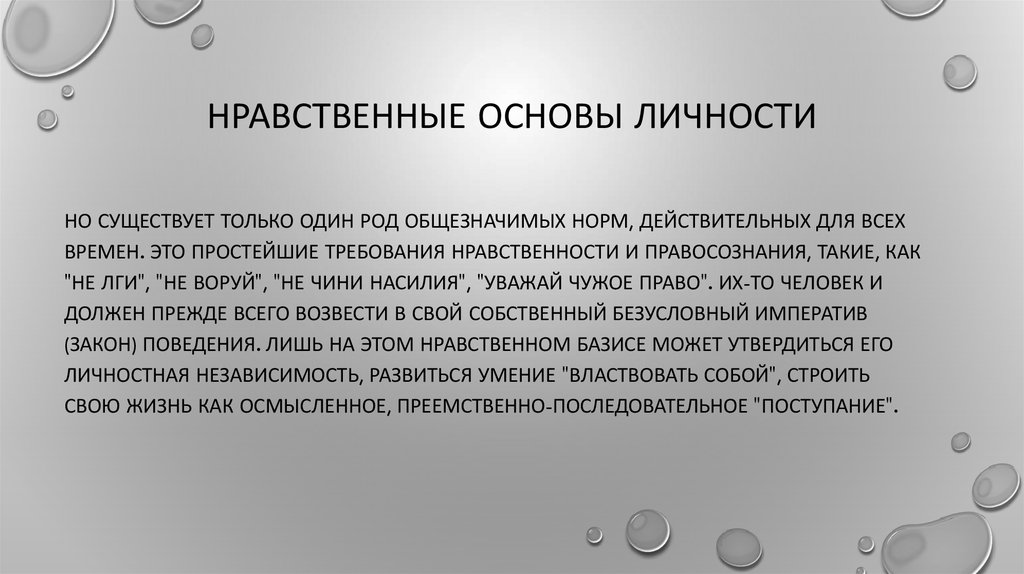 НРАВСТВЕННЫЕ ОСНОВЫ ЛИЧНОСТИ

НО СУЩЕСТВУЕТ ТОЛЬКО ОДИН РОД ОБЩЕЗНАЧИМЫХ НОРМ, ДЕЙСТВИТЕЛЬНЫХ ДЛЯ ВСЕХ ВРЕМЕН. ЭТО ПРОСТЕЙШИЕ ТРЕБОВАНИЯ НРАВСТВЕННОСТИ И ПРАВОСОЗНАНИЯ, ТАКИЕ, КАК "НЕ ЛГИ", "НЕ ВОРУЙ", "НЕ ЧИНИ НАСИЛИЯ", "УВАЖАЙ ЧУЖОЕ ПРАВО". ИХ-ТО ЧЕЛОВЕК И ДОЛЖЕН ПРЕЖДЕ ВСЕГО ВОЗВЕСТИ В СВОЙ СОБСТВЕННЫЙ БЕЗУСЛОВНЫЙ ИМПЕРАТИВ (ЗАКОН) ПОВЕДЕНИЯ. ЛИШЬ НА ЭТОМ НРАВСТВЕННОМ БАЗИСЕ МОЖЕТ УТВЕРДИТЬСЯ ЕГО ЛИЧНОСТНАЯ НЕЗАВИСИМОСТЬ, РАЗВИТЬСЯ УМЕНИЕ "ВЛАСТВОВАТЬ СОБОЙ", СТРОИТЬ СВОЮ ЖИЗНЬ КАК ОСМЫСЛЕННОЕ, ПРЕЕМСТВЕННО-ПОСЛЕДОВАТЕЛЬНОЕ "ПОСТУПАНИЕ".